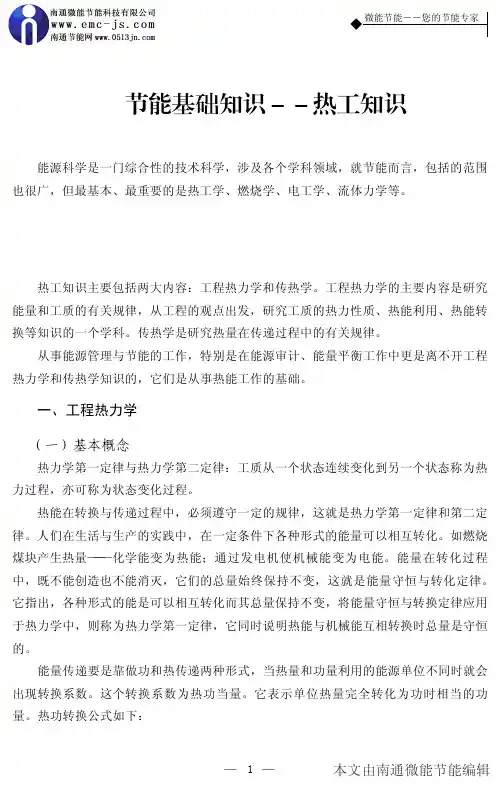 南通微能节能科技有限公司
www.emc-js.com
南通节能网 www.0513jn.com

微能节能——您的节能专家

节能基础知识－－热工知识

能源科学是一门综合性的技术科学，涉及各个学科领域，就节能而言，包括的范围也很广，但最基本、最重要的是热工学、燃烧学、电工学、流体力学等。

热工知识主要包括两大内容：工程热力学和传热学。工程热力学的主要内容是研究能量和工质的有关规律，从工程的观点出发，研究工质的热力性质、热能利用、热能转换等知识的一个学科。传热学是研究热量在传递过程中的有关规律。

从事能源管理与节能的工作，特别是在能源审计、能量平衡工作中更是离不开工程热力学和传热学知识的，它们是从事热能工作的基础。

一、工程热力学

（一）基本概念

热力学第一定律与热力学第二定律：工质从一个状态连续变化到另一个状态称为热力过程，亦可称为状态变化过程。

热能在转换与传递过程中，必须遵守一定的规律，这就是热力学第一定律和第二定律。人们在生活与生产的实践中，在一定条件下各种形式的能量可以相互转化。如燃烧煤块产生热量——化学能变为热能；通过发电机使机械能变为电能。能量在转化过程中，既不能创造也不能消灭，它们的总量始终保持不变，这就是能量守恒与转化定律。它指出，各种形式的能是可以相互转化而其总量保持不变，将能量守恒与转换定律应用于热力学中，则称为热力学第一定律，它同时说明热能与机械能互相转换时总量是守恒的。

能量传递要是靠做功和热传递两种形式，当热量和功量利用的能源单位不同时就会出现转换系数。这个转换系数为热功当量。它表示单位热量完全转化为功时相当的功量。热功转换公式如下：

— 1 —

本文由南通微能节能编辑